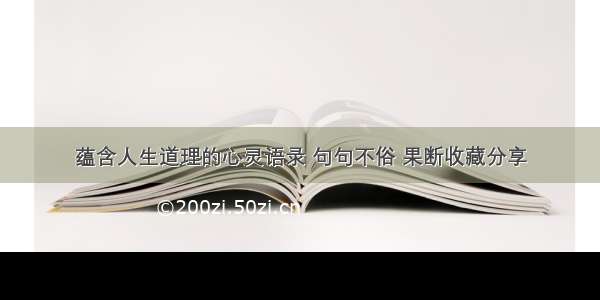 蕴含人生道理的心灵语录 句句不俗 果断收藏分享

©200zi.50zi.cn